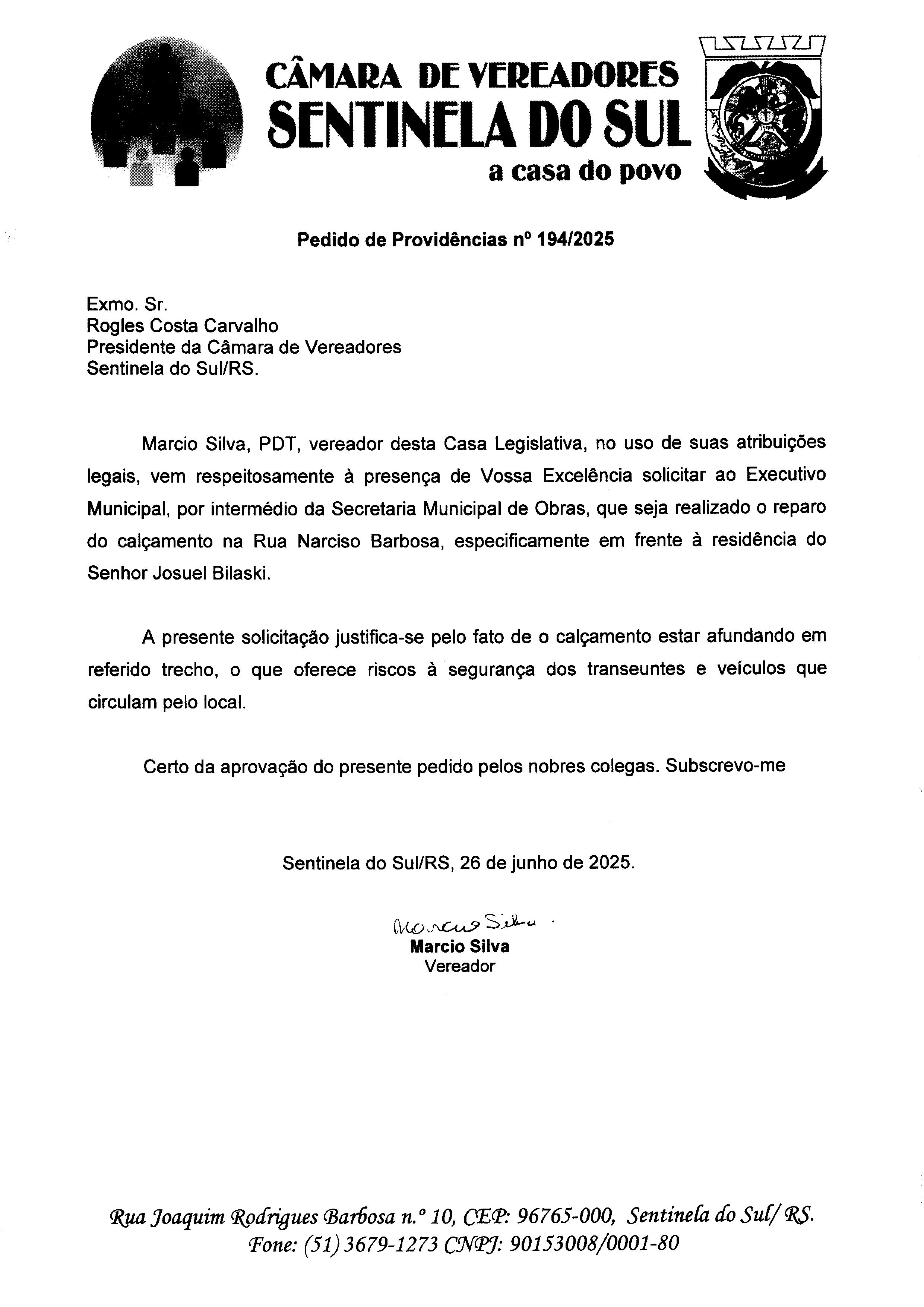 CÂMARA DE VEREADORES
SENTINELA DO SUL
a casa do povo

Pedido de Providências nº 194/2025

Exmo. Sr.
Rogles Costa Carvalho
Presidente da Câmara de Vereadores
Sentinela do Sul/RS.

Marcio Silva, PDT, vereador desta Casa Legislativa, no uso de suas atribuições legais, vem respeitosamente à presença de Vossa Excelência solicitar ao Executivo Municipal, por intermédio da Secretaria Municipal de Obras, que seja realizado o reparo do calçamento na Rua Narciso Barbosa, especificamente em frente à residência do Senhor Josuel Bilaski.

A presente solicitação justifica-se pelo fato de o calçamento estar afundando em referido trecho, o que oferece riscos à segurança dos transeuntes e veículos que circulam pelo local.

Certo da aprovação do presente pedido pelos nobres colegas. Subscrevo-me

Sentinela do Sul/RS, 26 de junho de 2025.

Marcio Silva
Marcio Silva
Vereador

Rua Joaquim Rodrigues Barbosa n.º 10, CEP: 96765-000, Sentinela do Sul/ RS.
Fone: (51) 3679-1273 CNPJ: 90153008/0001-80